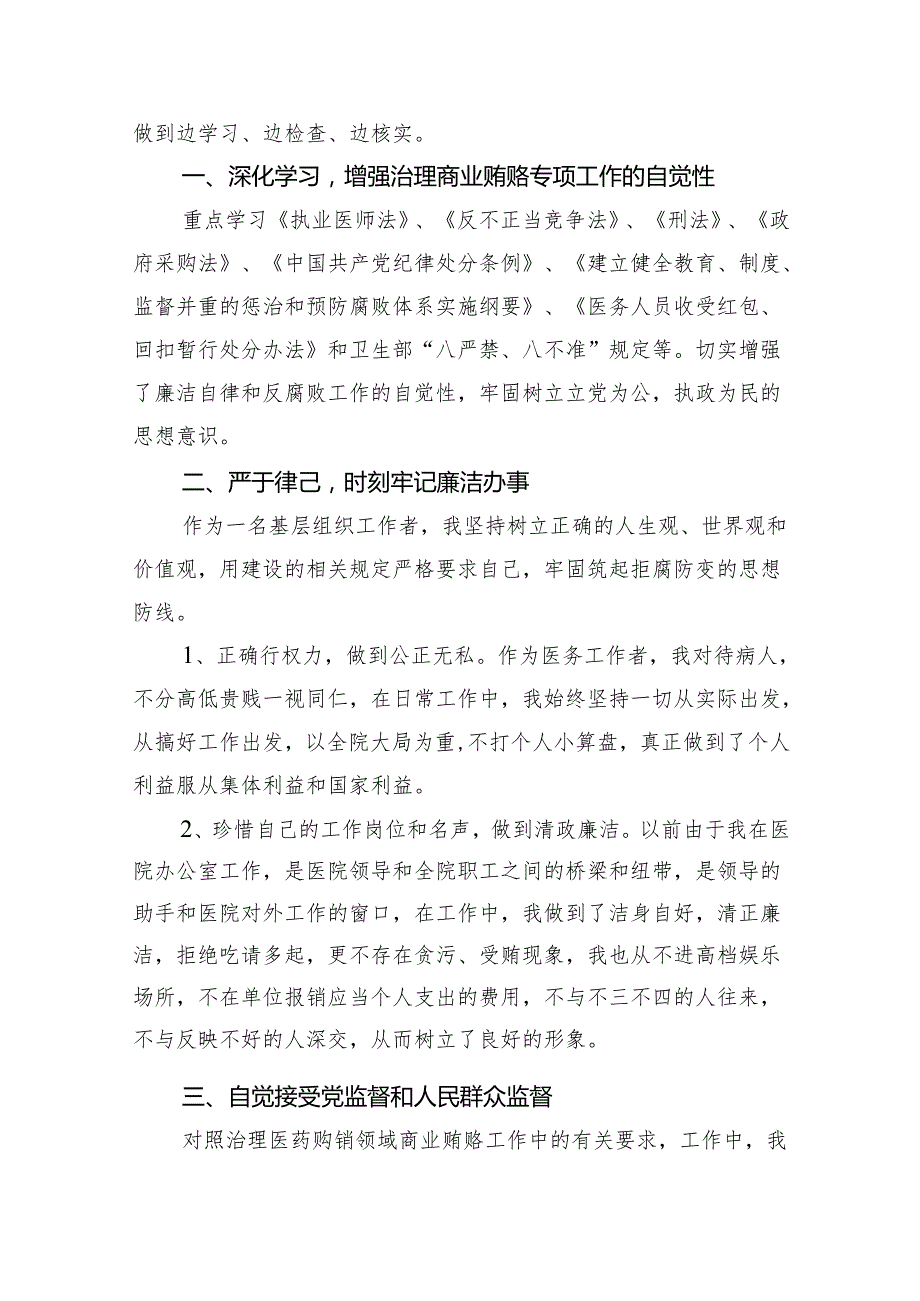 做到边学习、边检查、边核实。

一、深化学习，增强治理商业贿赂专项工作的自觉性

重点学习《执业医师法》、《反不正当竞争法》、《刑法》、《政府采购法》、《中国共产党纪律处分条例》、《建立健全教育、制度、监督并重的惩治和预防腐败体系实施纲要》、《医务人员收受红包、回扣暂行处分办法》和卫生部“八严禁、八不准”规定等。切实增强了廉洁自律和反腐败工作的自觉性，牢固树立立党为公，执政为民的思想意识。

二、严于律己，时刻牢记廉洁办事

作为一名基层组织工作者，我坚持树立正确的人生观、世界观和价值观，用建设的相关规定严格要求自己，牢固筑起拒腐防变的思想防线。

1、正确行权力，做到公正无私。作为医务工作者，我对待病人，不分高低贵贱一视同仁，在日常工作中，我始终坚持一切从实际出发，从搞好工作出发，以全院大局为重，不打个人小算盘，真正做到了个人利益服从集体利益和国家利益。

2、珍惜自己的工作岗位和名声，做到清政廉洁。以前由于我在医院办公室工作，是医院领导和全院职工之间的桥梁和纽带，是领导的助手和医院对外工作的窗口，在工作中，我做到了洁身自好，清正廉洁，拒绝吃请多起，更不存在贪污、受贿现象，我也从不进高档娱乐场所，不在单位报销应当个人支出的费用，不与不三不四的人往来，不与反映不好的人深交，从而树立了良好的形象。

三、自觉接受党监督和人民群众监督

对照治理医药购销领域商业贿赂工作中的有关要求，工作中，我